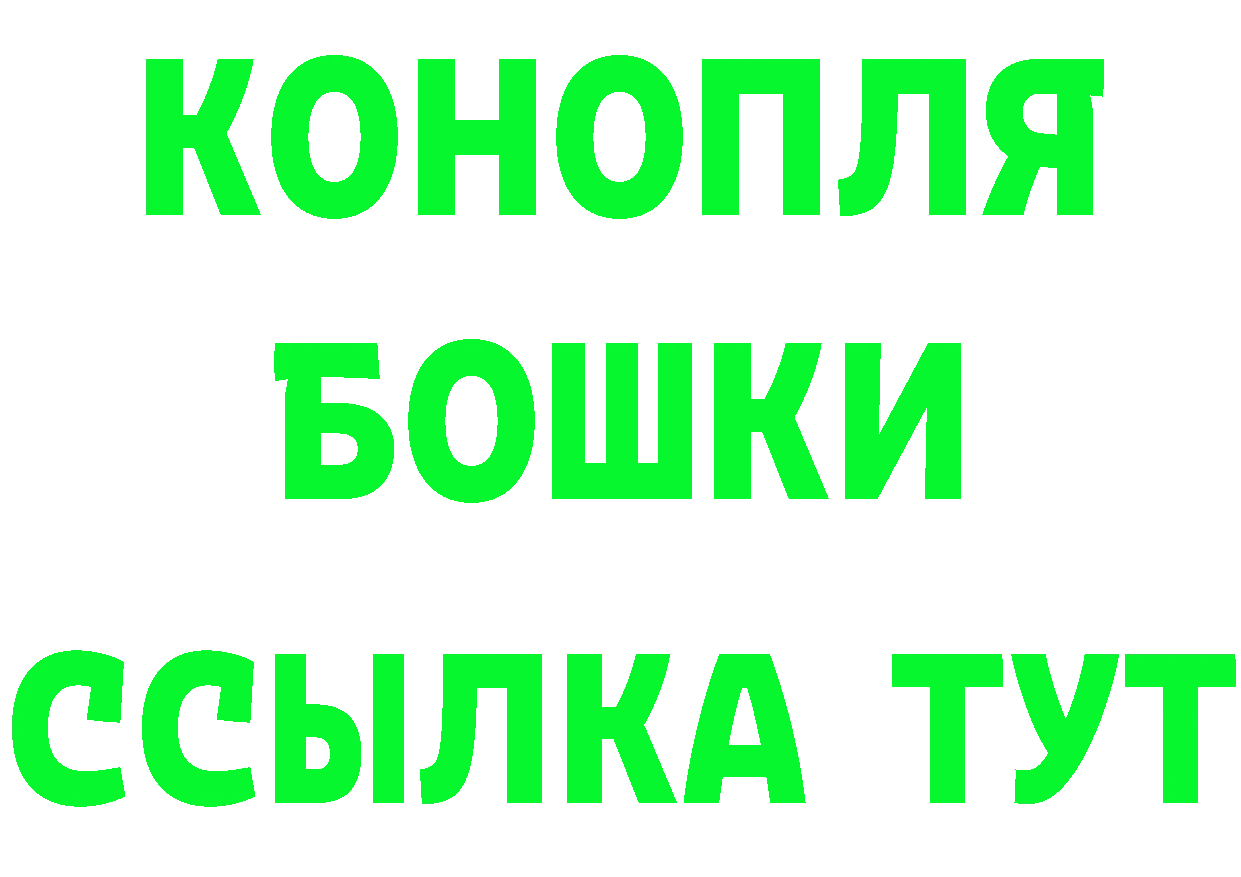 КОНОПЛЯ
БОШКИ
ССЫЛКА ТУТ